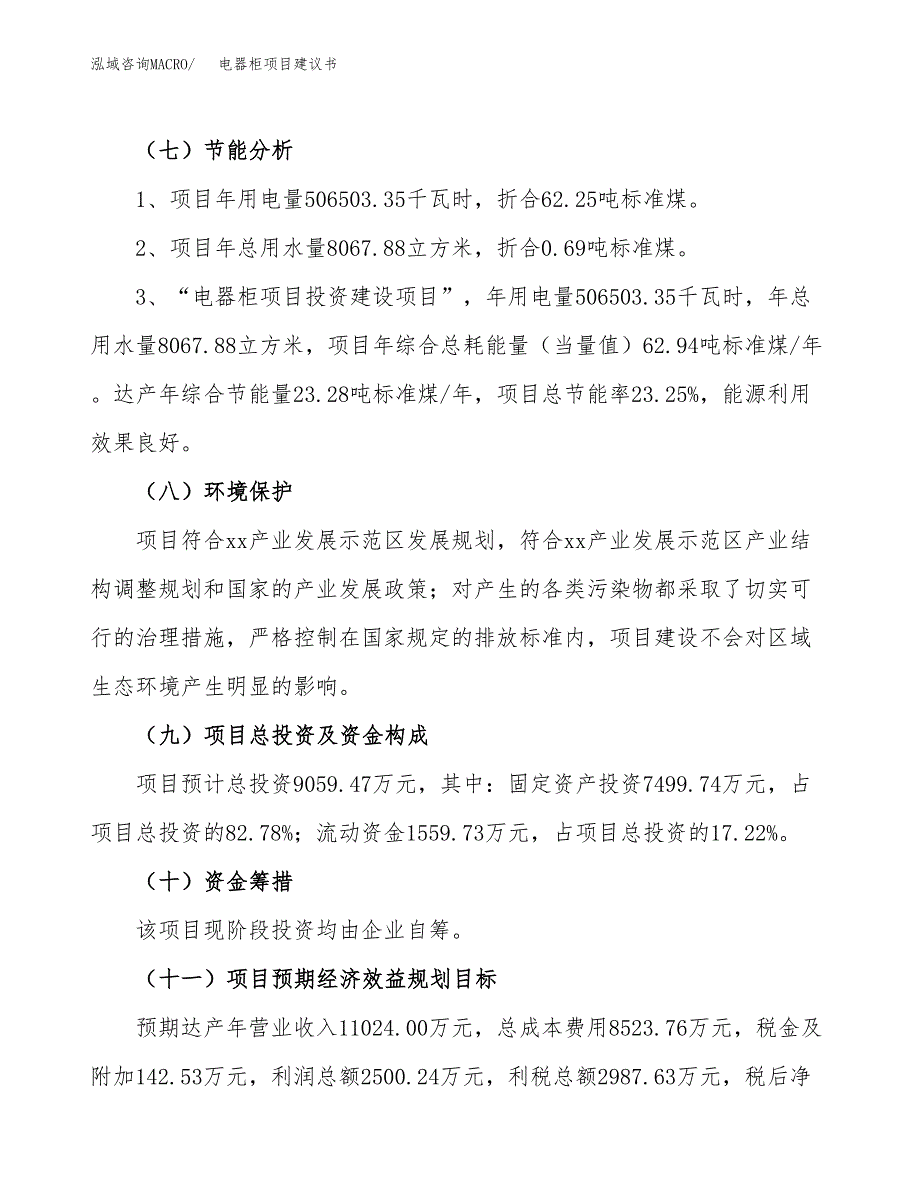 泓域咨询MACRO/　电器柜项目建议书

（七）节能分析

1、项目年用电量506503.35千瓦时，折合62.25吨标准煤。

2、项目年总用水量8067.88立方米，折合0.69吨标准煤。

3、“电器柜项目投资建设项目”，年用电量506503.35千瓦时，年总用水量8067.88立方米，项目年综合总耗能量（当量值）62.94吨标准煤/年。达产年综合节能量23.28吨标准煤/年，项目总节能率23.25%，能源利用效果良好。

（八）环境保护

项目符合xx产业发展示范区发展规划，符合xx产业发展示范区产业结构调整规划和国家的产业发展政策；对产生的各类污染物都采取了切实可行的治理措施，严格控制在国家规定的排放标准内，项目建设不会对区域生态环境产生明显的影响。

（九）项目总投资及资金构成

项目预计总投资9059.47万元，其中：固定资产投资7499.74万元，占项目总投资的82.78%；流动资金1559.73万元，占项目总投资的17.22%。

（十）资金筹措

该项目现阶段投资均由企业自筹。

（十一）项目预期经济效益规划目标

预期达产年营业收入11024.00万元，总成本费用8523.76万元，税金及附加142.53万元，利润总额2500.24万元，利税总额2987.63万元，税后净